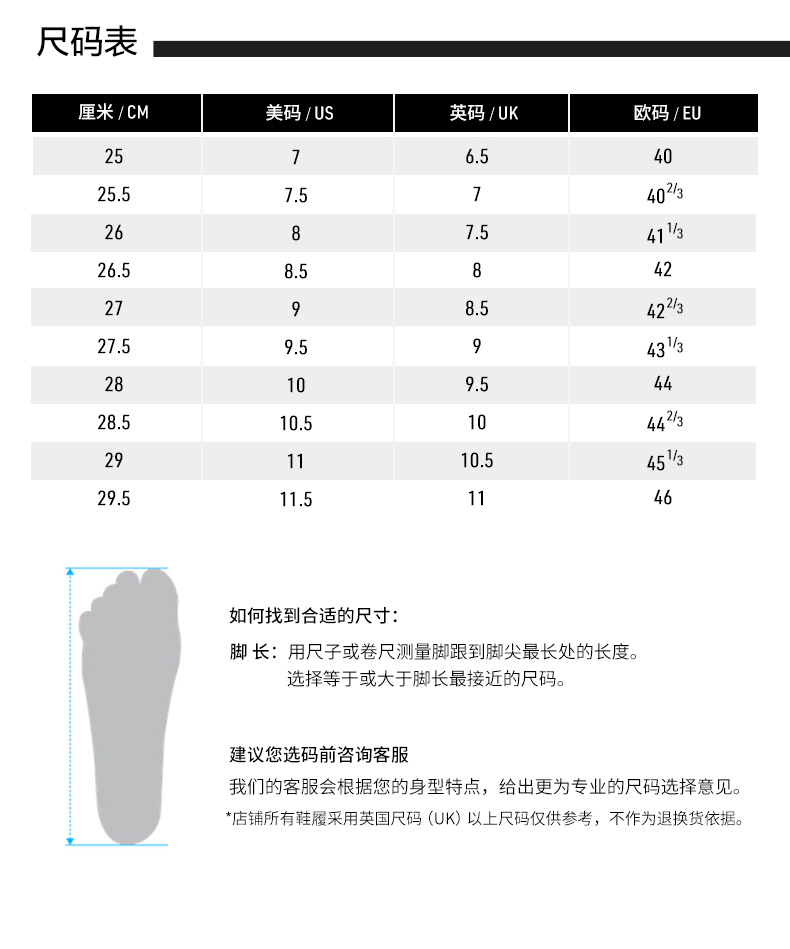 尺码表

| 厘米 / CM | 美码 / US | 英码 / UK | 欧码 / EU |
|---|---|---|---|
| 25 | 7 | 6.5 | 40 |
| 25.5 | 7.5 | 7 | $40^{2/3}$ |
| 26 | 8 | 7.5 | $41^{1/3}$ |
| 26.5 | 8.5 | 8 | 42 |
| 27 | 9 | 8.5 | $42^{2/3}$ |
| 27.5 | 9.5 | 9 | $43^{1/3}$ |
| 28 | 10 | 9.5 | 44 |
| 28.5 | 10.5 | 10 | $44^{2/3}$ |
| 29 | 11 | 10.5 | $45^{1/3}$ |
| 29.5 | 11.5 | 11 | 46 |

如何找到合适的尺寸：

脚 长：用尺子或卷尺测量脚跟到脚尖最长处的长度。
选择等于或大于脚长最接近的尺码。

建议您选码前咨询客服

我们的客服会根据您的身型特点，给出更为专业的尺码选择意见。

*店铺所有鞋履采用英国尺码（UK）以上尺码仅供参考，不作为退换货依据。